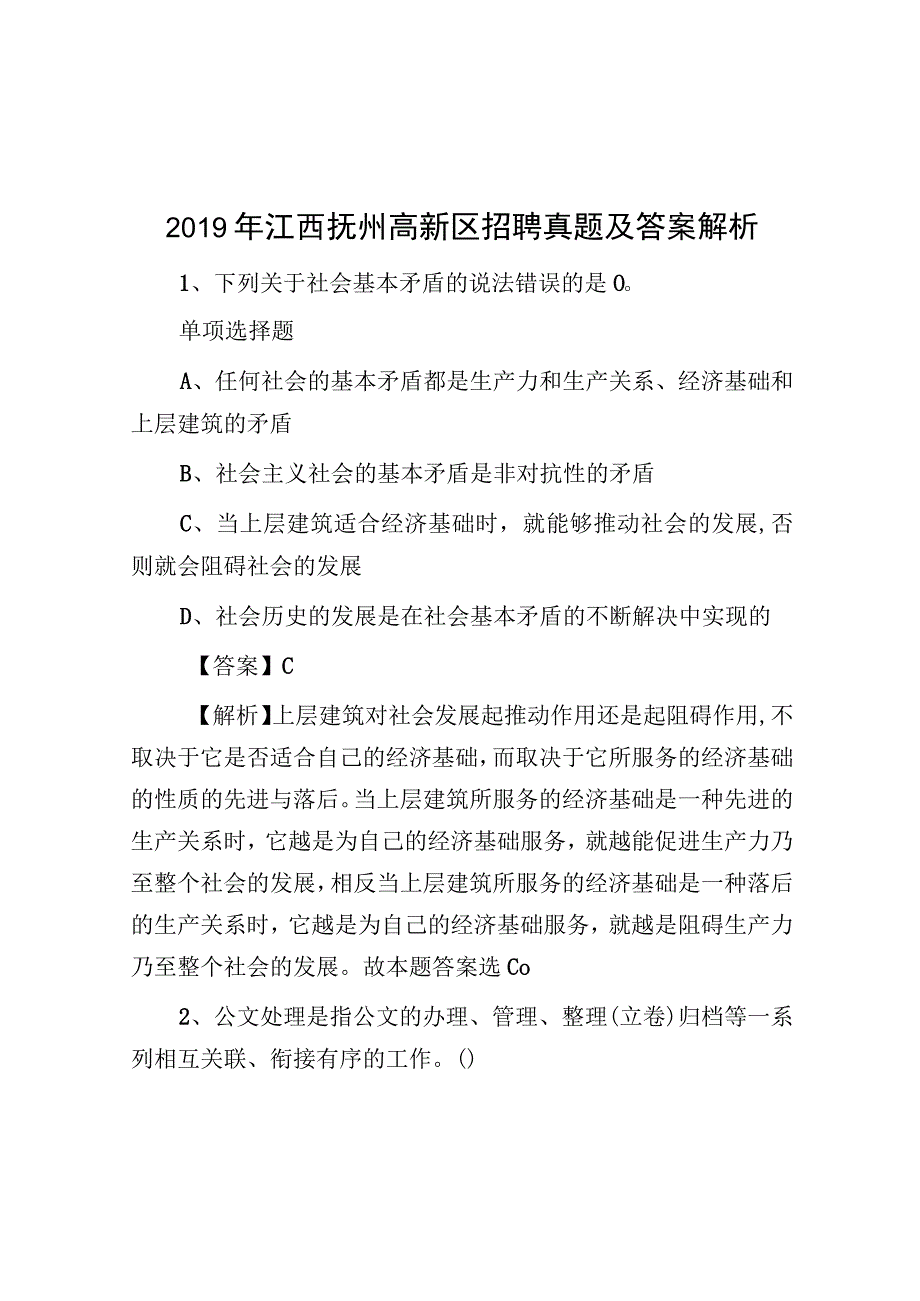 2019年江西抚州高新区招聘真题及答案解析

1、下列关于社会基本矛盾的说法错误的是0。

单项选择题

A、任何社会的基本矛盾都是生产力和生产关系、经济基础和上层建筑的矛盾

B、社会主义社会的基本矛盾是非对抗性的矛盾

C、当上层建筑适合经济基础时，就能够推动社会的发展,否则就会阻碍社会的发展

D、社会历史的发展是在社会基本矛盾的不断解决中实现的

【答案】C

【解析】上层建筑对社会发展起推动作用还是起阻碍作用,不取决于它是否适合自己的经济基础，而取决于它所服务的经济基础的性质的先进与落后。当上层建筑所服务的经济基础是一种先进的生产关系时，它越是为自己的经济基础服务，就越能促进生产力乃至整个社会的发展，相反当上层建筑所服务的经济基础是一种落后的生产关系时，它越是为自己的经济基础服务，就越是阻碍生产力乃至整个社会的发展。故本题答案选Co

2、公文处理是指公文的办理、管理、整理(立卷)归档等一系列相互关联、衔接有序的工作。()